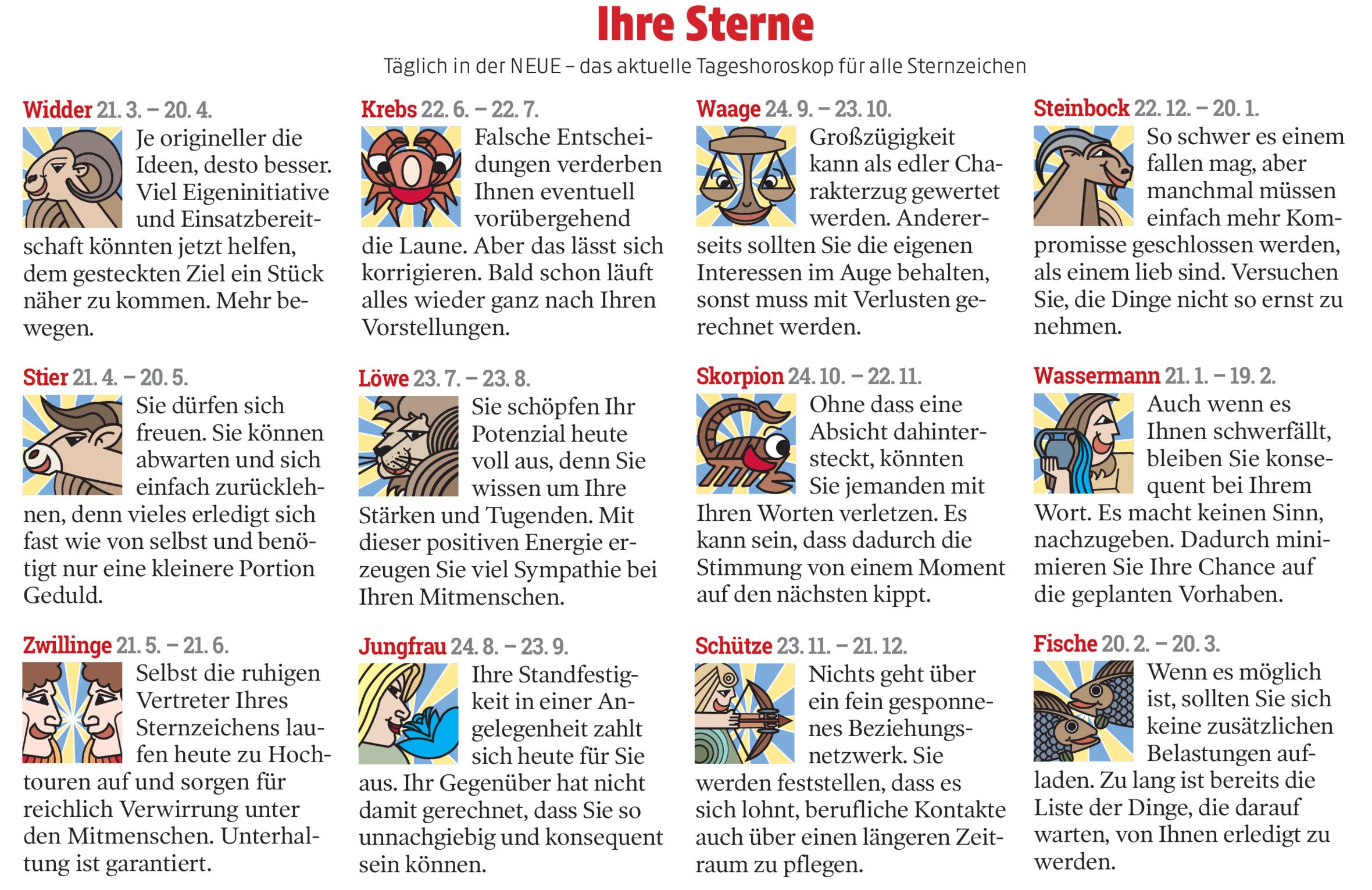 Ihre Sterne

Täglich in der NEUE – das aktuelle Tageshoroskop für alle Sternzeichen

Widder 21. 3. – 20. 4.
Je origineller die Ideen, desto besser. Viel Eigeninitiative und Einsatzbereitschaft könnten jetzt helfen, dem gesteckten Ziel ein Stück näher zu kommen. Mehr bewegen.

Stier 21. 4. – 20. 5.
Sie dürfen sich freuen. Sie können abwarten und sich einfach zurücklehnen, denn vieles erledigt sich fast wie von selbst und benötigt nur eine kleinere Portion Geduld.

Zwillinge 21. 5. – 21. 6.
Selbst die ruhigen Vertreter Ihres Sternzeichens laufen heute zu Hochtouren auf und sorgen für reichlich Verwirrung unter den Mitmenschen. Unterhaltung ist garantiert.

Krebs 22. 6. – 22. 7.
Falsche Entscheidungen verderben Ihnen eventuell vorübergehend die Laune. Aber das lässt sich korrigieren. Bald schon läuft alles wieder ganz nach Ihren Vorstellungen.

Löwe 23. 7. – 23. 8.
Sie schöpfen Ihr Potenzial heute voll aus, denn Sie wissen um Ihre Stärken und Tugenden. Mit dieser positiven Energie erzeugen Sie viel Sympathie bei Ihren Mitmenschen.

Jungfrau 24. 8. – 23. 9.
Ihre Standfestigkeit in einer Angelegenheit zahlt sich heute für Sie aus. Ihr Gegenüber hat nicht damit gerechnet, dass Sie so unnachgiebig und konsequent sein können.

Waage 24. 9. – 23. 10.
Großzügigkeit kann als edler Charakterzug gewertet werden. Andererseits sollten Sie die eigenen Interessen im Auge behalten, sonst muss mit Verlusten gerechnet werden.

Skorpion 24. 10. – 22. 11.
Ohne dass eine Absicht dahintersteckt, könnten Sie jemanden mit Ihren Worten verletzen. Es kann sein, dass dadurch die Stimmung von einem Moment auf den nächsten kippt.

Schütze 23. 11. – 21. 12.
Nichts geht über ein fein gesponnenes Beziehungsnetzwerk. Sie werden feststellen, dass es sich lohnt, berufliche Kontakte auch über einen längeren Zeitraum zu pflegen.

Steinbock 22. 12. – 20. 1.
So schwer es einem fallen mag, aber manchmal müssen einfach mehr Kompromisse geschlossen werden, als einem lieb sind. Versuchen Sie, die Dinge nicht so ernst zu nehmen.

Wassermann 21. 1. – 19. 2.
Auch wenn es Ihnen schwerfällt, bleiben Sie konsequent bei Ihrem Wort. Es macht keinen Sinn, nachzugeben. Dadurch minimieren Sie Ihre Chance auf die geplanten Vorhaben.

Fische 20. 2. – 20. 3.
Wenn es möglich ist, sollten Sie sich keine zusätzlichen Belastungen aufladen. Zu lang ist bereits die Liste der Dinge, die darauf warten, von Ihnen erledigt zu werden.